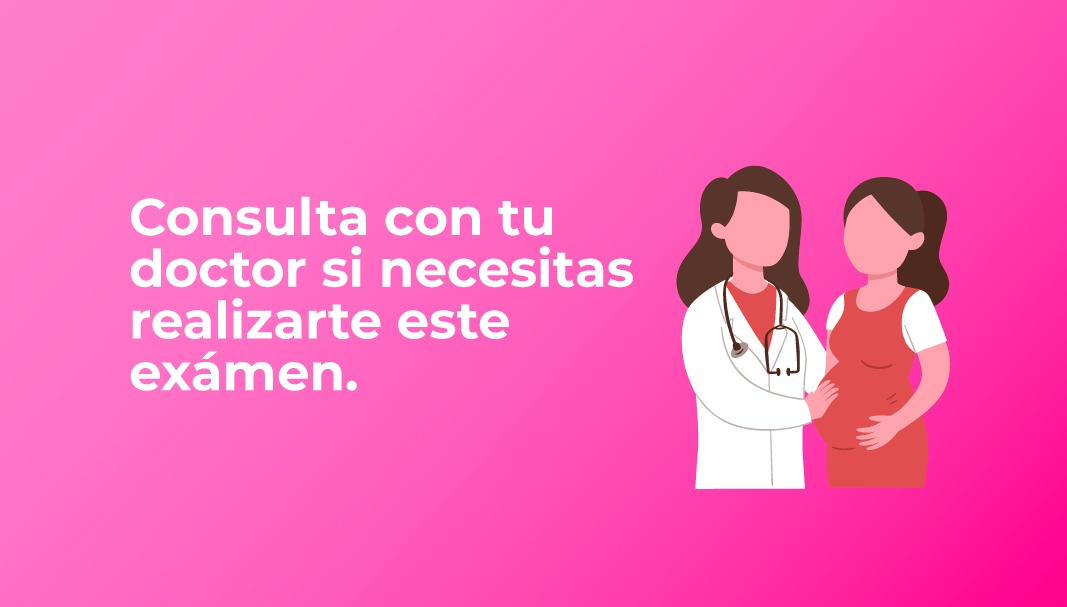 Consulta con tu doctor si necesitas realizarte este exámen.